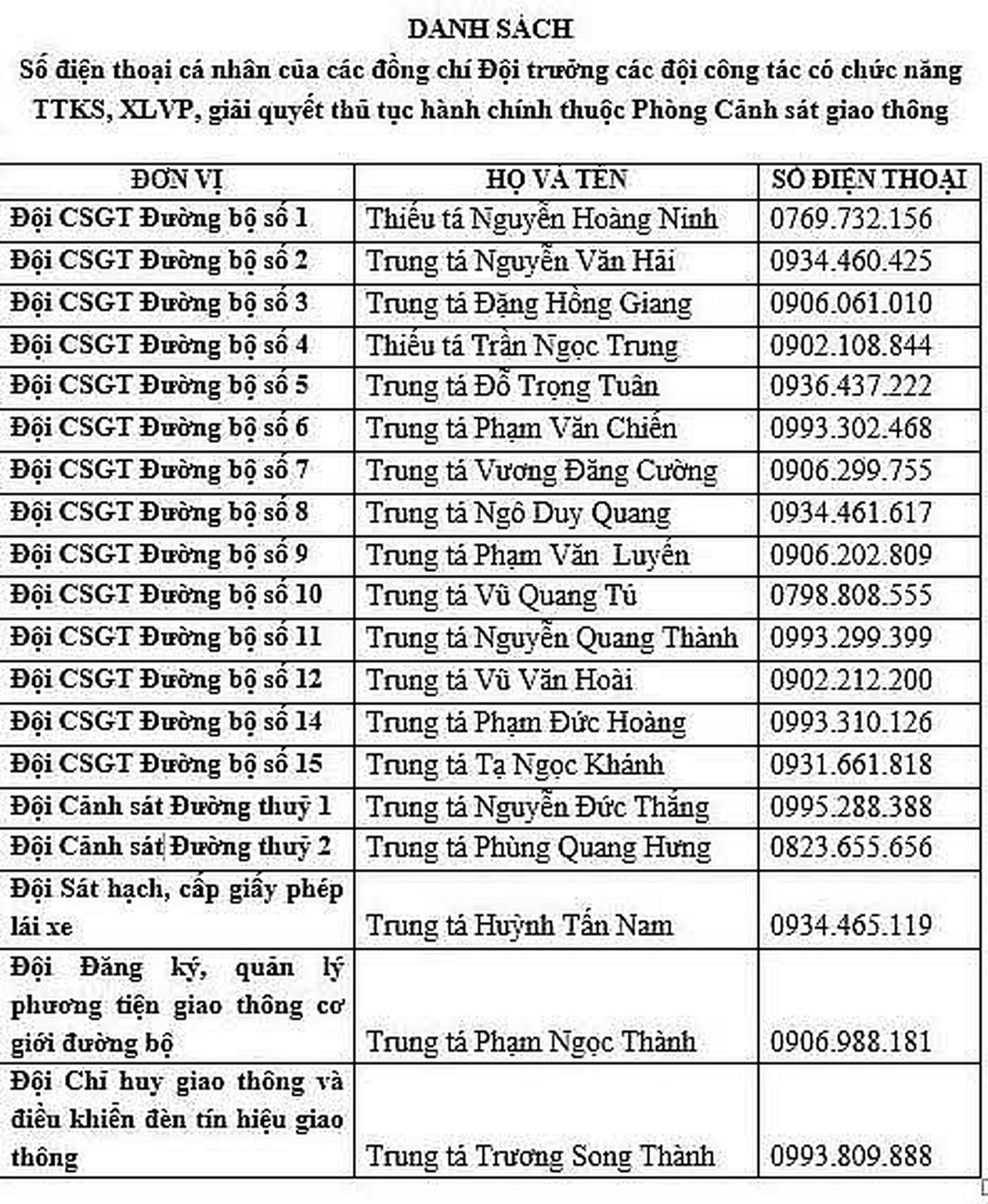 DANH SÁCH
Số điện thoại cá nhân của các đồng chí Đội trưởng các đội công tác có chức năng TTKS, XLVP, giải quyết thủ tục hành chính thuộc Phòng Cảnh sát giao thông

| ĐƠN VỊ | HỌ VÀ TÊN | SỐ ĐIỆN THOẠI |
|---|---|---|
| Đội CSGT Đường bộ số 1 | Thiếu tá Nguyễn Hoàng Ninh | 0769.732.156 |
| Đội CSGT Đường bộ số 2 | Trung tá Nguyễn Văn Hải | 0934.460.425 |
| Đội CSGT Đường bộ số 3 | Trung tá Đặng Hồng Giang | 0906.061.010 |
| Đội CSGT Đường bộ số 4 | Thiếu tá Trần Ngọc Trung | 0902.108.844 |
| Đội CSGT Đường bộ số 5 | Trung tá Đỗ Trọng Tuân | 0936.437.222 |
| Đội CSGT Đường bộ số 6 | Trung tá Phạm Văn Chiến | 0993.302.468 |
| Đội CSGT Đường bộ số 7 | Trung tá Vương Đăng Cường | 0906.299.755 |
| Đội CSGT Đường bộ số 8 | Trung tá Ngô Duy Quang | 0934.461.617 |
| Đội CSGT Đường bộ số 9 | Trung tá Phạm Văn Luyến | 0906.202.809 |
| Đội CSGT Đường bộ số 10 | Trung tá Vũ Quang Tú | 0798.808.555 |
| Đội CSGT Đường bộ số 11 | Trung tá Nguyễn Quang Thành | 0993.299.399 |
| Đội CSGT Đường bộ số 12 | Trung tá Vũ Văn Hoài | 0902.212.200 |
| Đội CSGT Đường bộ số 14 | Trung tá Phạm Đức Hoàng | 0993.310.126 |
| Đội CSGT Đường bộ số 15 | Trung tá Tạ Ngọc Khánh | 0931.661.818 |
| Đội Cảnh sát Đường thuỷ 1 | Trung tá Nguyễn Đức Thắng | 0995.288.388 |
| Đội Cảnh sát Đường thuỷ 2 | Trung tá Phùng Quang Hưng | 0823.655.656 |
| Đội Sát hạch, cấp giấy phép lái xe | Trung tá Huỳnh Tấn Nam | 0934.465.119 |
| Đội Đăng ký, quản lý phương tiện giao thông cơ giới đường bộ | Trung tá Phạm Ngọc Thành | 0906.988.181 |
| Đội Chỉ huy giao thông và điều khiển đèn tín hiệu giao thông | Trung tá Trương Song Thành | 0993.809.888 |